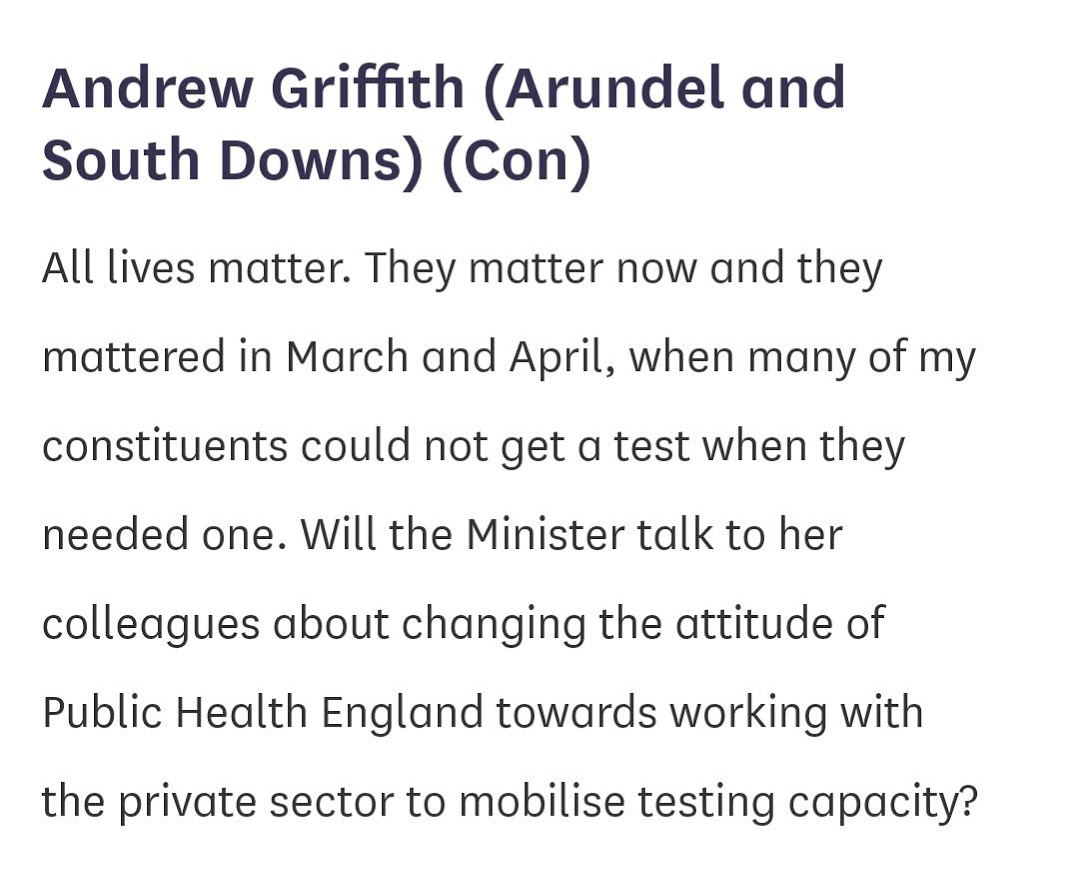 Andrew Griffith (Arundel and South Downs) (Con)

All lives matter. They matter now and they mattered in March and April, when many of my constituents could not get a test when they needed one. Will the Minister talk to her colleagues about changing the attitude of Public Health England towards working with the private sector to mobilise testing capacity?